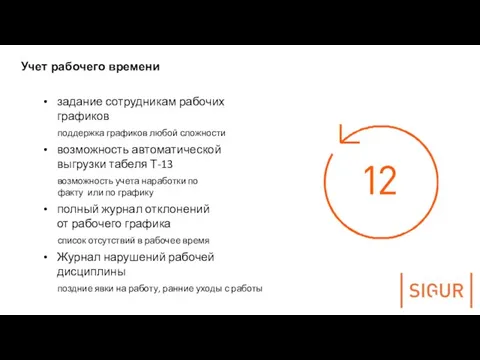 Учет рабочего времени

• задание сотрудникам рабочих графиков

поддержка графиков любой сложности

• возможность автоматической выгрузки табеля Т-13

возможность учета наработки по факту или по графику

• полный журнал отклонений от рабочего графика

список отсутствий в рабочее время

• Журнал нарушений рабочей дисциплины

поздние явки на работу, ранние уходы с работы

12

SIGUR